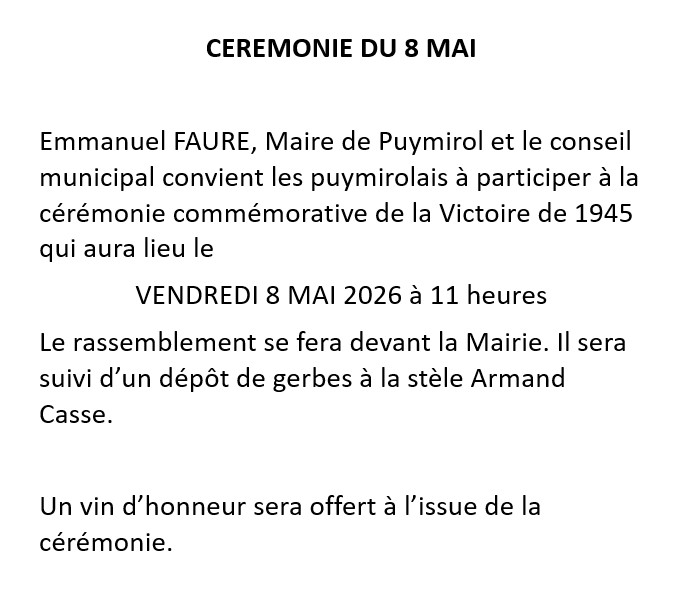 CEREMONIE DU 8 MAI

Emmanuel FAURE, Maire de Puymirol et le conseil municipal convient les puymirolais à participer à la cérémonie commémorative de la Victoire de 1945 qui aura lieu le

VENDREDI 8 MAI 2026 à 11 heures

Le rassemblement se fera devant la Mairie. Il sera suivi d’un dépôt de gerbes à la stèle Armand Casse.

Un vin d’honneur sera offert à l’issue de la cérémonie.